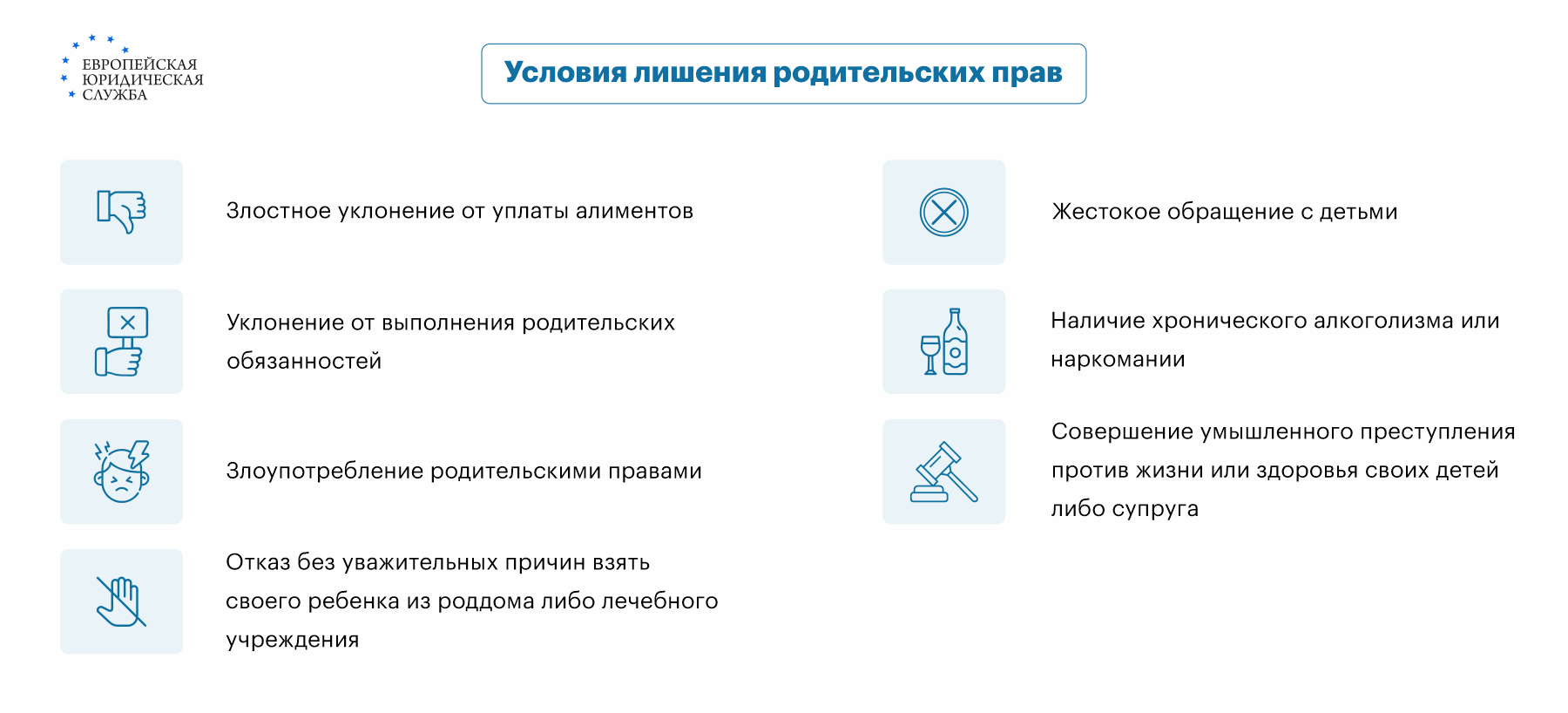 ЕВРОПЕЙСКАЯ ЮРИДИЧЕСКАЯ СЛУЖБА

Условия лишения родительских прав

Злостное уклонение от уплаты алиментов

Уклонение от выполнения родительских обязанностей

Злоупотребление родительскими правами

Отказ без уважительных причин взять своего ребенка из роддома либо лечебного учреждения

Жестокое обращение с детьми

Наличие хронического алкоголизма или наркомании

Совершение умышленного преступления против жизни или здоровья своих детей либо супруга